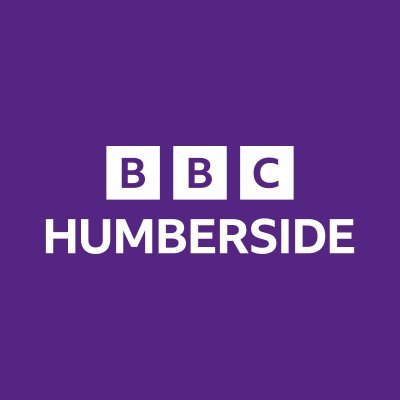 BBC
HUMBERSIDE